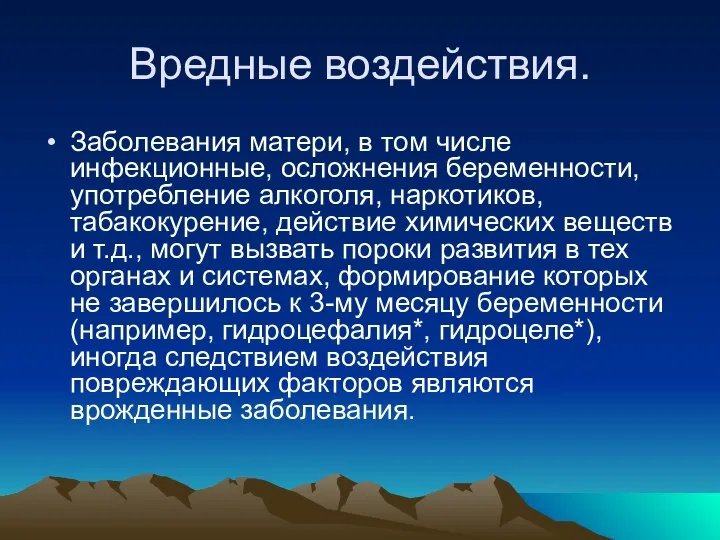 Вредные воздействия.

• Заболевания матери, в том числе инфекционные, осложнения беременности, употребление алкоголя, наркотиков, табакокурение, действие химических веществ и т.д., могут вызвать пороки развития в тех органах и системах, формирование которых не завершилось к 3-му месяцу беременности (например, гидроцефалия*, гидроцеле*), иногда следствием воздействия повреждающих факторов являются врожденные заболевания.